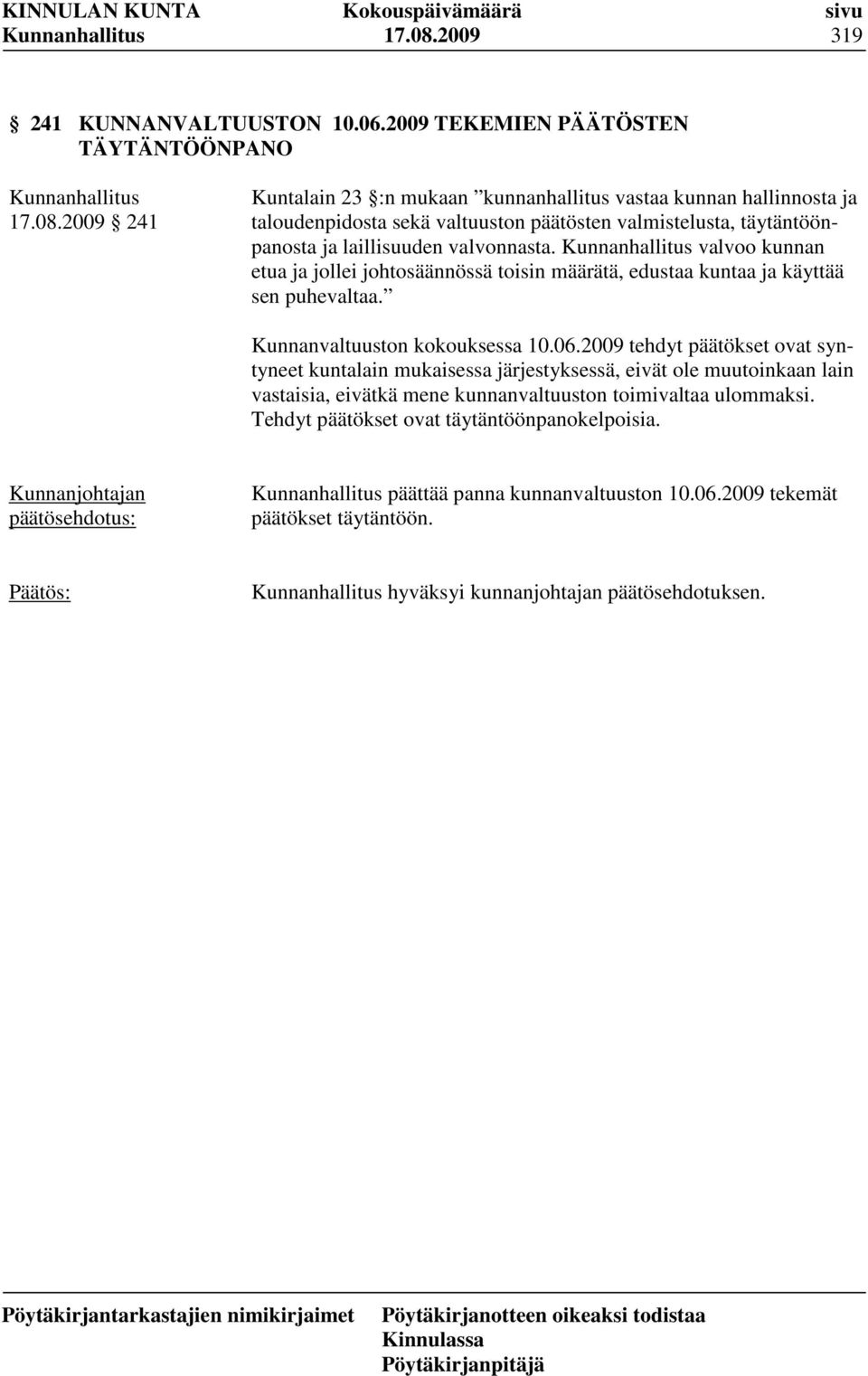 KINNULAN KUNTA Kokouspäivämäärä sivu
Kunnanhallitus 17.08.2009 319

§ 241 KUNNANVALTUUSTON 10.06.2009 TEKEMIEN PÄÄTÖSTEN TÄYTÄNTÖÖNPANO

Kunnanhallitus 17.08.2009 § 241

Kuntalain 23 §:n mukaan ”kunnanhallitus vastaa kunnan hallinnosta ja taloudenpidosta sekä valtuuston päätösten valmistelusta, täytäntöönpanosta ja laillisuuden valvonnasta. Kunnanhallitus valvoo kunnan etua ja jollei johtosäännössä toisin määrätä, edustaa kuntaa ja käyttää sen puhevaltaa.”

Kunnanvaltuuston kokouksessa 10.06.2009 tehdyt päätökset ovat syntyneet kuntalain mukaisessa järjestyksessä, eivät ole muutoinkaan lain vastaisia, eivätkä mene kunnanvaltuuston toimivaltaa ulommaksi. Tehdyt päätökset ovat täytäntöönpanokelpoisia.

Kunnanjohtajan päätösehdotus:

Kunnanhallitus päättää panna kunnanvaltuuston 10.06.2009 tekemät päätökset täytäntöön.

Päätös:

Kunnanhallitus hyväksyi kunnanjohtajan päätösehdotuksen.

Pöytäkirjantarkastajien nimikirjaimet

Pöytäkirjanotteen oikeaksi todistaa
Kinnulassa
Pöytäkirjanpitäjä